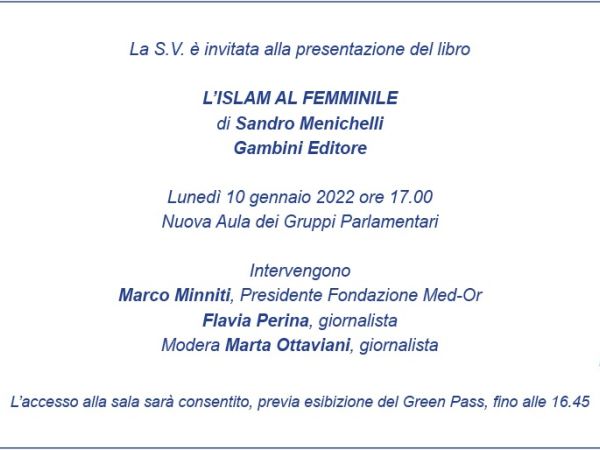 La S.V. è invitata alla presentazione del libro

L'ISLAM AL FEMMINILE
di Sandro Menichelli
Gambini Editore

Lunedì 10 gennaio 2022 ore 17.00
Nuova Aula dei Gruppi Parlamentari

Intervengono
Marco Minniti, Presidente Fondazione Med-Or
Flavia Perina, giornalista
Modera Marta Ottaviani, giornalista

L'accesso alla sala sarà consentito, previa esibizione del Green Pass, fino alle 16.45